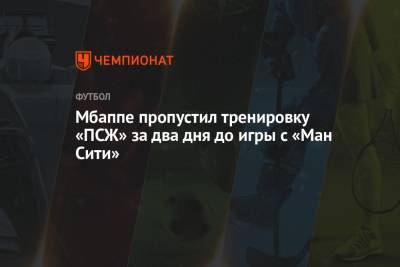 ЧЕМПИОНАТ

ФУТБОЛ

Мбаппе пропустил тренировку «ПСЖ» за два дня до игры с «Ман Сити»